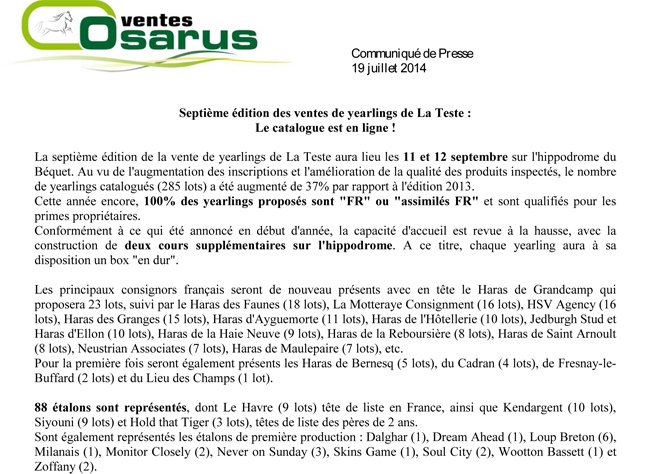 ventes
Osarus

Communiqué de Presse
19 juillet 2014

Septième édition des ventes de yearlings de La Teste :
Le catalogue est en ligne !

La septième édition de la vente de yearlings de La Teste aura lieu les 11 et 12 septembre sur l'hippodrome du Béquet. Au vu de l'augmentation des inscriptions et l'amélioration de la qualité des produits inspectés, le nombre de yearlings catalogués (285 lots) a été augmenté de 37% par rapport à l'édition 2013.
Cette année encore, 100% des yearlings proposés sont "FR" ou "assimilés FR" et sont qualifiés pour les primes propriétaires.
Conformément à ce qui été annoncé en début d'année, la capacité d'accueil est revue à la hausse, avec la construction de deux cours supplémentaires sur l'hippodrome. A ce titre, chaque yearling aura à sa disposition un box "en dur".

Les principaux consignors français seront de nouveau présents avec en tête le Haras de Grandcamp qui proposera 23 lots, suivi par le Haras des Faunes (18 lots), La Motteraye Consignment (16 lots), HSV Agency (16 lots), Haras des Granges (15 lots), Haras d'Ayguemorte (11 lots), Haras de l'Hôtellerie (10 lots), Jedburgh Stud et Haras d'Ellon (10 lots), Haras de la Haie Neuve (9 lots), Haras de la Reboursière (8 lots), Haras de Saint Arnoult (8 lots), Neustrian Associates (7 lots), Haras de Maulepaire (7 lots), etc.
Pour la première fois seront également présents les Haras de Bernesq (5 lots), du Cadran (4 lots), de Fresnay-le-Buffard (2 lots) et du Lieu des Champs (1 lot).

88 étalons sont représentés, dont Le Havre (9 lots) tête de liste en France, ainsi que Kendargent (10 lots), Siyouni (9 lots) et Hold that Tiger (3 lots), têtes de liste des pères de 2 ans.
Sont également représentés les étalons de première production : Dalghar (1), Dream Ahead (1), Loup Breton (6), Milanais (1), Monitor Closely (2), Never on Sunday (3), Skins Game (1), Soul City (2), Wootton Bassett (1) et Zoffany (2).